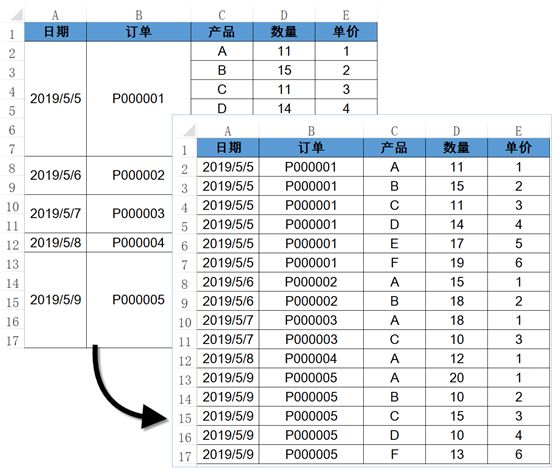 |  | A | B | C | D | E |
|---|---|---|---|---|---|
| 1 | 日期 | 订单 | 产品 | 数量 | 单价 |
| 2 | 2019/5/5 | P000001 | A | 11 | 1 |
| 3 | | | B | 15 | 2 |
| 4 | | | C | 11 | 3 |
| 5 | | | D | 14 | 4 |
| 6 | | | | | |
| 7 | | | | | |
| 8 | 2019/5/6 | P000002 | | | |
| 9 | | | | | |
| 10 | 2019/5/7 | P000003 | | | |
| 11 | | | | | |
| 12 | 2019/5/8 | P000004 | | | |
| 13 | 2019/5/9 | P000005 | | | |
| 14 | | | | | |
| 15 | | | | | |
| 16 | | | | | |
| 17 | | | | | |

|  | A | B | C | D | E |
|---|---|---|---|---|---|
| 1 | 日期 | 订单 | 产品 | 数量 | 单价 |
| 2 | 2019/5/5 | P000001 | A | 11 | 1 |
| 3 | 2019/5/5 | P000001 | B | 15 | 2 |
| 4 | 2019/5/5 | P000001 | C | 11 | 3 |
| 5 | 2019/5/5 | P000001 | D | 14 | 4 |
| 6 | 2019/5/5 | P000001 | E | 17 | 5 |
| 7 | 2019/5/5 | P000001 | F | 19 | 6 |
| 8 | 2019/5/6 | P000002 | A | 15 | 1 |
| 9 | 2019/5/6 | P000002 | B | 18 | 2 |
| 10 | 2019/5/7 | P000003 | A | 18 | 1 |
| 11 | 2019/5/7 | P000003 | C | 10 | 3 |
| 12 | 2019/5/8 | P000004 | A | 12 | 1 |
| 13 | 2019/5/9 | P000005 | A | 20 | 1 |
| 14 | 2019/5/9 | P000005 | B | 10 | 2 |
| 15 | 2019/5/9 | P000005 | C | 15 | 3 |
| 16 | 2019/5/9 | P000005 | D | 10 | 4 |
| 17 | 2019/5/9 | P000005 | F | 13 | 6 |